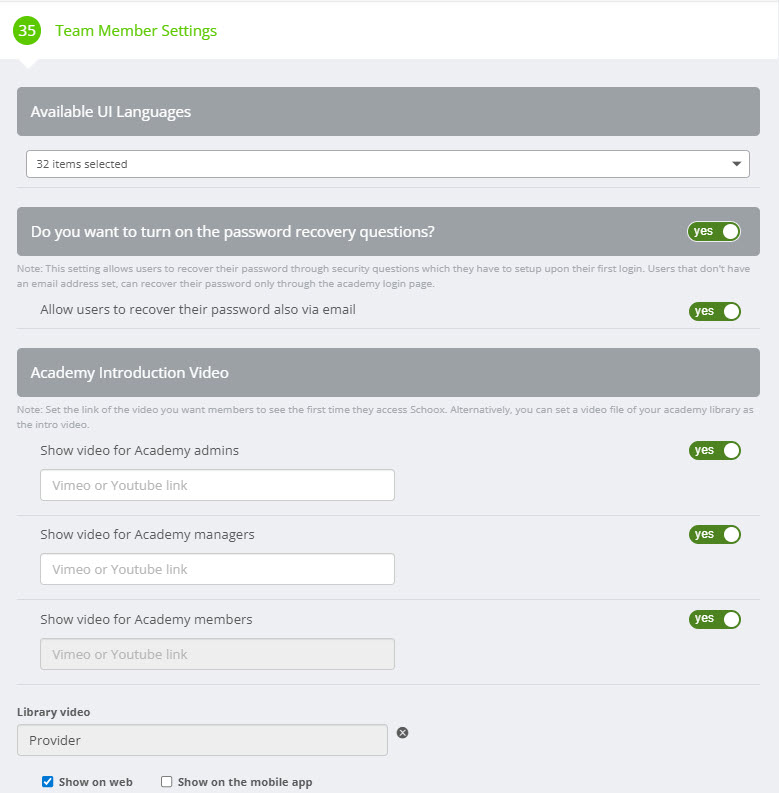 35 Team Member Settings

Available UI Languages

32 items selected

Do you want to turn on the password recovery questions? yes

Note: This setting allows users to recover their password through security questions which they have to setup upon their first login. Users that don't have an email address set, can recover their password only through the academy login page.

Allow users to recover their password also via email yes

Academy Introduction Video

Note: Set the link of the video you want members to see the first time they access Schoox. Alternatively, you can set a video file of your academy library as the intro video.

Show video for Academy admins yes

Vimeo or Youtube link

Show video for Academy managers yes

Vimeo or Youtube link

Show video for Academy members yes

Vimeo or Youtube link

Library video

Provider

Show on web
Show on the mobile app